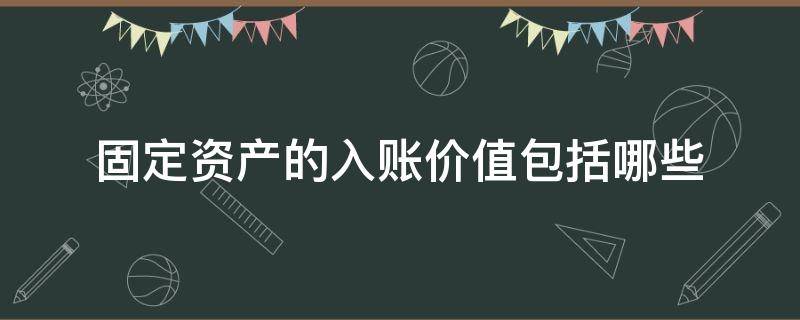 固定资产的入账价值包括哪些